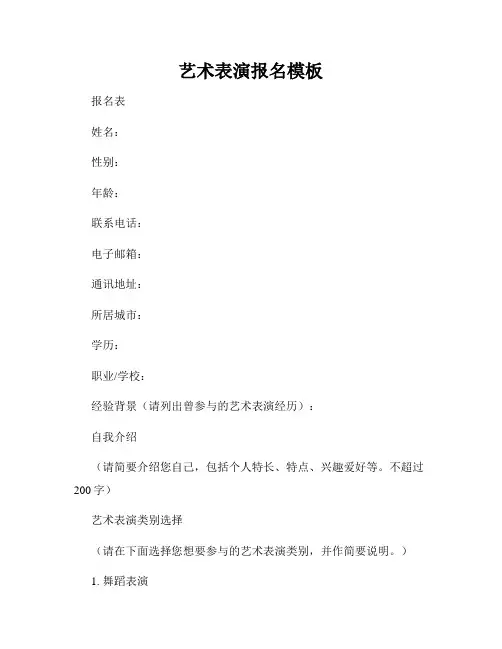 艺术表演报名模板

报名表

姓名：

性别：

年龄：

联系电话：

电子邮箱：

通讯地址：

所居城市：

学历：

职业/学校：

经验背景（请列出曾参与的艺术表演经历）：

自我介绍

（请简要介绍您自己，包括个人特长、特点、兴趣爱好等。不超过200字）

艺术表演类别选择

（请在下面选择您想要参与的艺术表演类别，并作简要说明。）

1. 舞蹈表演